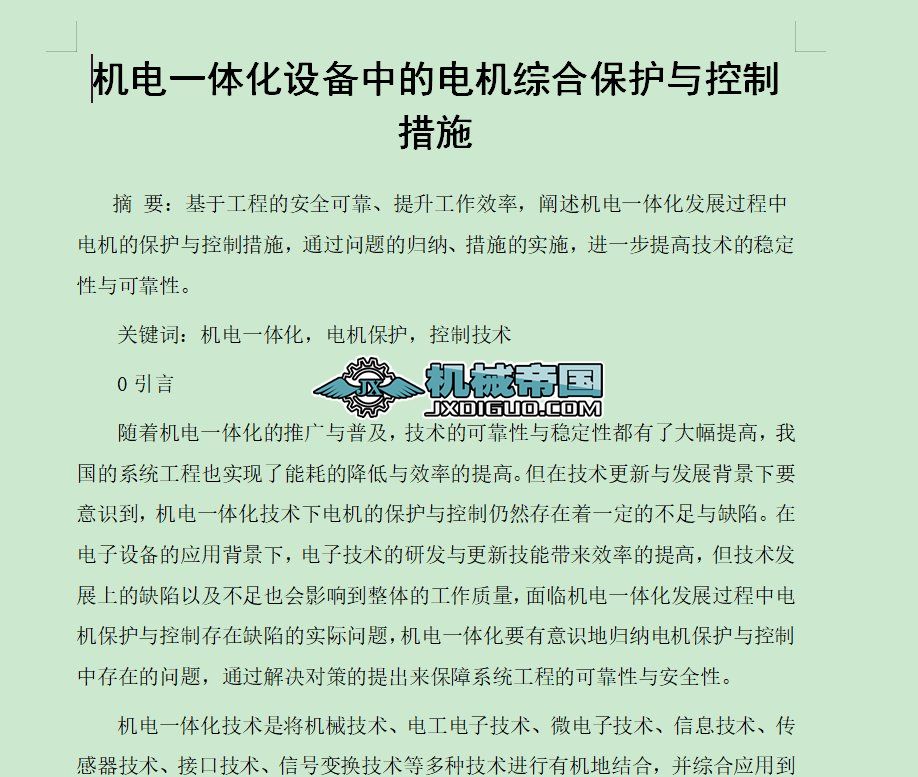 机电一体化设备中的电机综合保护与控制措施

摘 要：基于工程的安全可靠、提升工作效率，阐述机电一体化发展过程中电机的保护与控制措施，通过问题的归纳、措施的实施，进一步提高技术的稳定性与可靠性。

关键词：机电一体化，电机保护，控制技术

0 引言

机械帝国
JXDIGUO.COM

随着机电一体化的推广与普及，技术的可靠性与稳定性都有了大幅提高，我国的系统工程也实现了能耗的降低与效率的提高。但在技术更新与发展背景下要意识到，机电一体化技术下电机的保护与控制仍然存在着一定的不足与缺陷。在电子设备的应用背景下，电子技术的研发与更新技能带来效率的提高，但技术发展上的缺陷以及不足也会影响到整体的工作质量，面临机电一体化发展过程中电机保护与控制存在缺陷的实际问题，机电一体化要有意识地归纳电机保护与控制中存在的问题，通过解决对策的提出来保障系统工程的可靠性与安全性。

机电一体化技术是将机械技术、电工电子技术、微电子技术、信息技术、传感器技术、接口技术、信号变换技术等多种技术进行有机地结合，并综合应用到